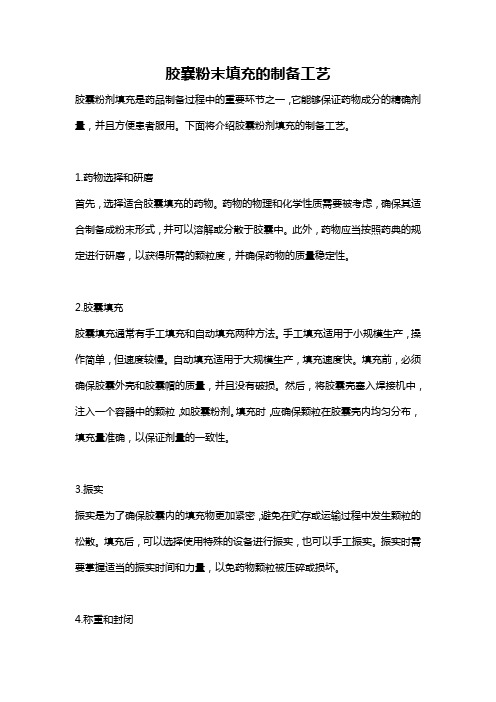 胶囊粉末填充的制备工艺

胶囊粉剂填充是药品制备过程中的重要环节之一，它能够保证药物成分的精确剂量，并且方便患者服用。下面将介绍胶囊粉剂填充的制备工艺。

1.药物选择和研磨

首先，选择适合胶囊填充的药物。药物的物理和化学性质需要被考虑，确保其适合制备成粉末形式，并可以溶解或分散于胶囊中。此外，药物应当按照药典的规定进行研磨，以获得所需的颗粒度，并确保药物的质量稳定性。

2.胶囊填充

胶囊填充通常有手工填充和自动填充两种方法。手工填充适用于小规模生产，操作简单，但速度较慢。自动填充适用于大规模生产，填充速度快。填充前，必须确保胶囊外壳和胶囊帽的质量，并且没有破损。然后，将胶囊壳塞入焊接机中，注入一个容器中的颗粒，如胶囊粉剂。填充时，应确保颗粒在胶囊壳内均匀分布，填充量准确，以保证剂量的一致性。

3.振实

振实是为了确保胶囊内的填充物更加紧密，避免在贮存或运输过程中发生颗粒的松散。填充后，可以选择使用特殊的设备进行振实，也可以手工振实。振实时需要掌握适当的振实时间和力量，以免药物颗粒被压碎或损坏。

4.称重和封闭